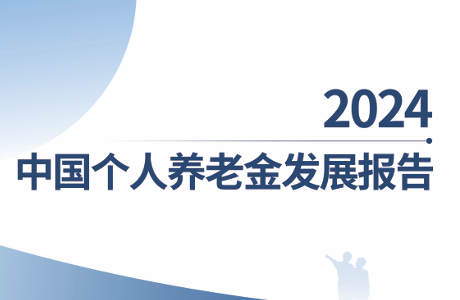 2024
中国个人养老金发展报告